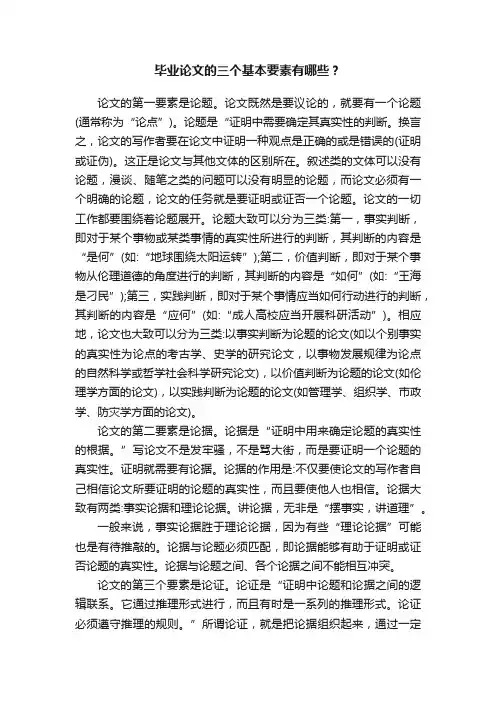 毕业论文的三个基本要素有哪些？

论文的第一要素是论题。论文既然是要议论的，就要有一个论题(通常称为“论点”)。论题是“证明中需要确定其真实性的判断。换言之，论文的写作者要在论文中证明一种观点是正确的或是错误的(证明或证伪)。这正是论文与其他文体的区别所在。叙述类的文体可以没有论题，漫谈、随笔之类的问题可以没有明显的论题，而论文必须有一个明确的论题，论文的任务就是要证明或证否一个论题。论文的一切工作都要围绕着论题展开。论题大致可以分为三类:第一，事实判断，即对于某个事物或某类事情的真实性所进行的判断，其判断的内容是“是何”(如:“地球围绕太阳运转”);第二，价值判断，即对于某个事物从伦理道德的角度进行的判断，其判断的内容是“如何”(如:“王海是刁民”);第三，实践判断，即对于某个事情应当如何行动进行的判断，其判断的内容是“应何”(如:“成人高校应当开展科研活动”)。相应地，论文也大致可以分为三类:以事实判断为论题的论文(如以个别事实的真实性为论点的考古学、史学的研究论文，以事物发展规律为论点的自然科学或哲学社会科学研究论文)，以价值判断为论题的论文(如伦理学方面的论文)，以实践判断为论题的论文(如管理学、组织学、市政学、防灾学方面的论文)。

论文的第二要素是论据。论据是“证明中用来确定论题的真实性的根据。”写论文不是发牢骚，不是骂大街，而是要证明一个论题的真实性。证明就需要有论据。论据的作用是:不仅要使论文的写作者自己相信论文所要证明的论题的真实性，而且要使他人也相信。论据大致有两类:事实论据和理论论据。讲论据，无非是“摆事实，讲道理”。

一般来说，事实论据胜于理论论据，因为有些“理论论据”可能也是有待推敲的。论据与论题必须匹配，即论据能够有助于证明或证否论题的真实性。论据与论题之间、各个论据之间不能相互冲突。

论文的第三个要素是论证。论证是“证明中论题和论据之间的逻辑联系。它通过推理形式进行，而且有时是一系列的推理形式。论证必须遵守推理的规则。”所谓论证，就是把论据组织起来，通过一定